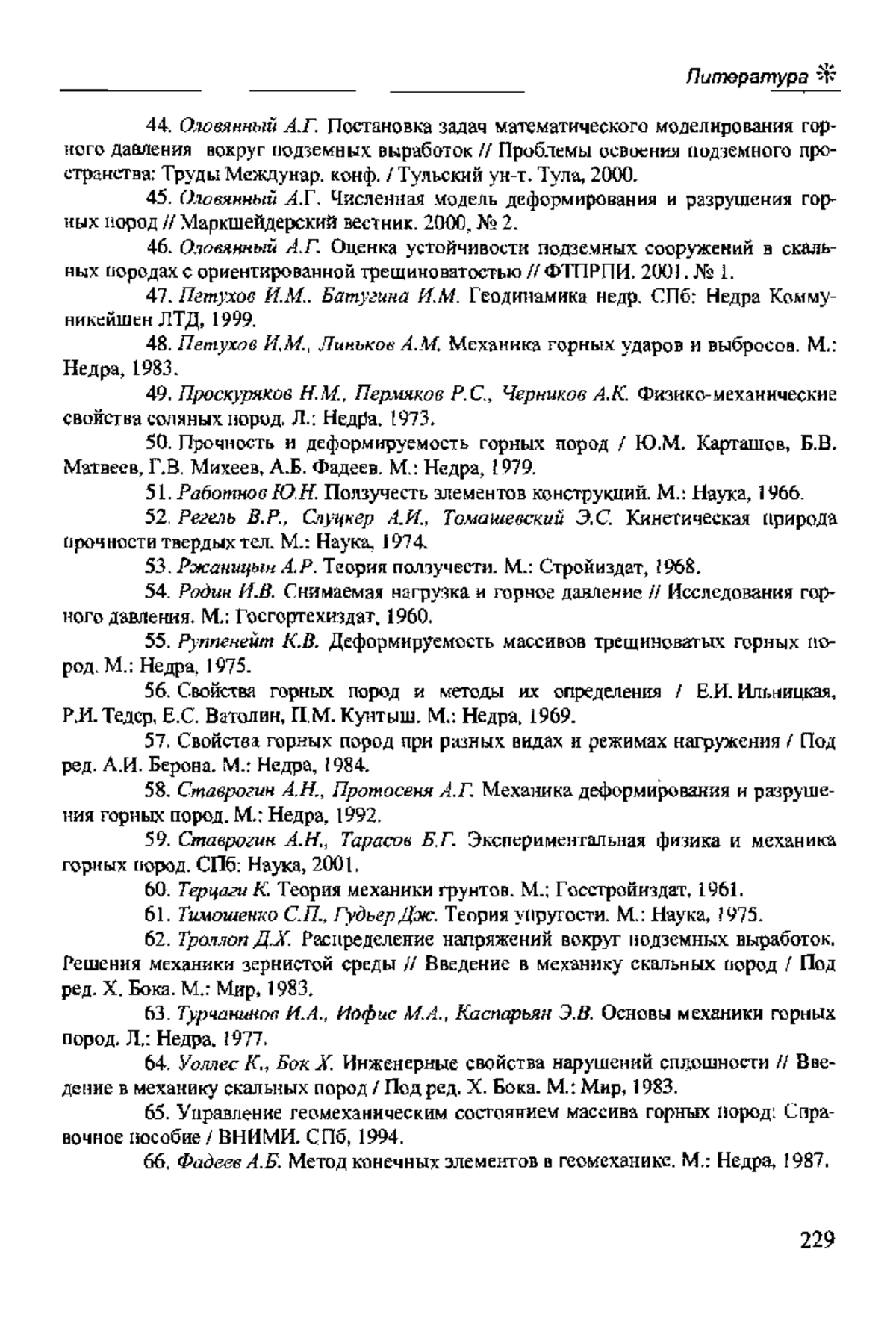 Литература

44. Оловянный А.Г. Постановка задач математического моделирования горного давления вокруг подземных выработок // Проблемы освоения подземного пространства: Труды Междунар. конф. / Тульский ун-т. Тула, 2000.

45. Оловянный А.Г. Численная модель деформирования и разрушения горных пород // Маркшейдерский вестник. 2000, № 2.

46. Оловянный А.Г. Оценка устойчивости подземных сооружений в скальных породах с ориентированной трещиноватостью // ФТПРПИ. 2001. № 1.

47. Петухов И.М.. Батугина И.М. Геодинамика недр. СПб: Недра Коммуникейшен ЛТД, 1999.

48. Петухов И.М., Линьков А.М. Механика горных ударов и выбросов. М.: Недра, 1983.

49. Проскуряков Н.М., Пермяков Р.С., Черников А.К. Физико-механические свойства соляных пород. Л.: Недра, 1973.

50. Прочность и деформируемость горных пород / Ю.М. Карташов, Б.В. Матвеев, Г.В. Михеев, А.Б. Фадеев. М.: Недра, 1979.

51. Работнов Ю.Н. Ползучесть элементов конструкций. М.: Наука, 1966.

52. Регель В.Р., Слуцкер А.И., Томашевский Э.С. Кинетическая природа прочности твердых тел. М.: Наука, 1974.

53. Ржаницын А.Р. Теория ползучести. М.: Стройиздат, 1968.

54. Родин И.В. Снимаемая нагрузка и горное давление // Исследования горного давления. М.: Госгортехиздат, 1960.

55. Руппенейт К.В. Деформируемость массивов трещиноватых горных пород. М.: Недра, 1975.

56. Свойства горных пород и методы их определения / Е.И. Ильницкая, Р.И. Тедер, Е.С. Ватолин, П.М. Кунтыш. М.: Недра, 1969.

57. Свойства горных пород при разных видах и режимах нагружения / Под ред. А.И. Берона. М.: Недра, 1984.

58. Ставрогин А.Н., Протосеня А.Г. Механика деформирования и разрушения горных пород. М.: Недра, 1992.

59. Ставрогин А.Н., Тарасов Б.Г. Экспериментальная физика и механика горных пород. СПб: Наука, 2001.

60. Терцаги К. Теория механики грунтов. М.: Госстройиздат, 1961.

61. Тимошенко С.П., Гудьер Дж. Теория упругости. М.: Наука, 1975.

62. Троллоп Д.Х. Распределение напряжений вокруг подземных выработок. Решения механики зернистой среды // Введение в механику скальных пород / Под ред. Х. Бока. М.: Мир, 1983.

63. Турчанинов И.А., Иофис М.А., Каспарьян Э.В. Основы механики горных пород. Л.: Недра, 1977.

64. Уоллес К., Бок Х. Инженерные свойства нарушений сплошности // Введение в механику скальных пород / Под ред. Х. Бока. М.: Мир, 1983.

65. Управление геомеханическим состоянием массива горных пород: Справочное пособие / ВНИМИ. СПб, 1994.

66. Фадеев А.Б. Метод конечных элементов в геомеханике. М.: Недра, 1987.

229